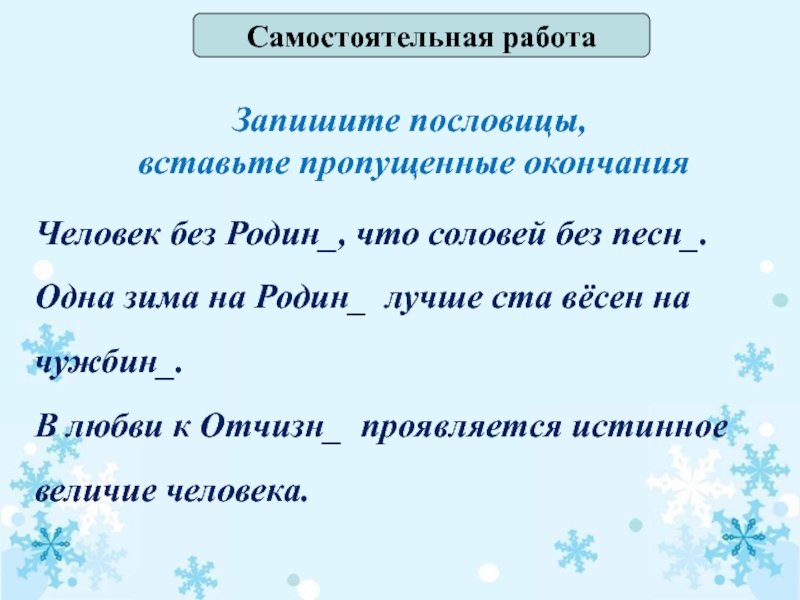 Самостоятельная работа

Запишите пословицы,
вставьте пропущенные окончания

Человек без Родин____, что соловей без песн____.

Одна зима на Родин____ лучше ста вёсен на чужбин____.

В любви к Отчизн____ проявляется истинное величие человека.